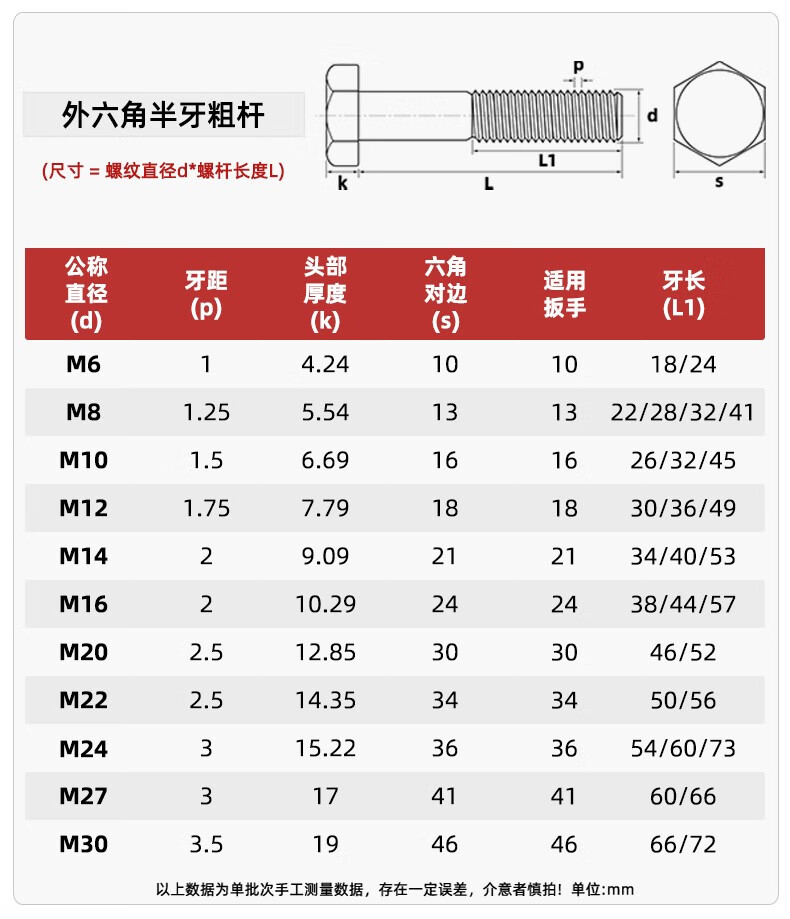 外六角半牙粗杆

(尺寸 = 螺纹直径d*螺杆长度L)

p
d
L1
k
L
s

| 公称直径(d) | 牙距(p) | 头部厚度(k) | 六角对边(s) | 适用扳手 | 牙长(L1) |
|---|---|---|---|---|---|
| M6 | 1 | 4.24 | 10 | 10 | 18/24 |
| M8 | 1.25 | 5.54 | 13 | 13 | 22/28/32/41 |
| M10 | 1.5 | 6.69 | 16 | 16 | 26/32/45 |
| M12 | 1.75 | 7.79 | 18 | 18 | 30/36/49 |
| M14 | 2 | 9.09 | 21 | 21 | 34/40/53 |
| M16 | 2 | 10.29 | 24 | 24 | 38/44/57 |
| M20 | 2.5 | 12.85 | 30 | 30 | 46/52 |
| M22 | 2.5 | 14.35 | 34 | 34 | 50/56 |
| M24 | 3 | 15.22 | 36 | 36 | 54/60/73 |
| M27 | 3 | 17 | 41 | 41 | 60/66 |
| M30 | 3.5 | 19 | 46 | 46 | 66/72 |

以上数据为单批次手工测量数据，存在一定误差，介意者慎拍！单位:mm